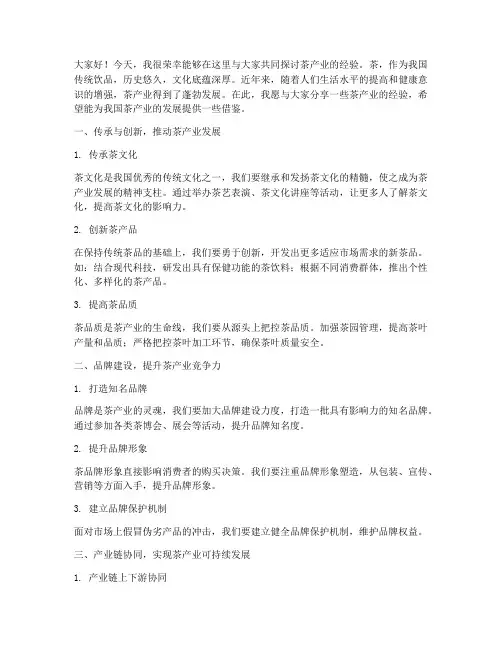 大家好！今天，我很荣幸能够在这里与大家共同探讨茶产业的经验。茶，作为我国传统饮品，历史悠久，文化底蕴深厚。近年来，随着人们生活水平的提高和健康意识的增强，茶产业得到了蓬勃发展。在此，我愿与大家分享一些茶产业的经验，希望能为我国茶产业的发展提供一些借鉴。

一、传承与创新，推动茶产业发展

1. 传承茶文化

茶文化是我国优秀的传统文化之一，我们要继承和发扬茶文化的精髓，使之成为茶产业发展的精神支柱。通过举办茶艺表演、茶文化讲座等活动，让更多人了解茶文化，提高茶文化的影响力。

2. 创新茶产品

在保持传统茶品的基础上，我们要勇于创新，开发出更多适应市场需求的新茶品。如：结合现代科技，研发出具有保健功能的茶饮料；根据不同消费群体，推出个性化、多样化的茶产品。

3. 提高茶品质

茶品质是茶产业的生命线，我们要从源头上把控茶品质。加强茶园管理，提高茶叶产量和品质；严格把控茶叶加工环节，确保茶叶质量安全。

二、品牌建设，提升茶产业竞争力

1. 打造知名品牌

品牌是茶产业的灵魂，我们要加大品牌建设力度，打造一批具有影响力的知名品牌。通过参加各类茶博会、展会等活动，提升品牌知名度。

2. 提升品牌形象

茶品牌形象直接影响消费者的购买决策。我们要注重品牌形象塑造，从包装、宣传、营销等方面入手，提升品牌形象。

3. 建立品牌保护机制

面对市场上假冒伪劣产品的冲击，我们要建立健全品牌保护机制，维护品牌权益。

三、产业链协同，实现茶产业可持续发展

1. 产业链上下游协同